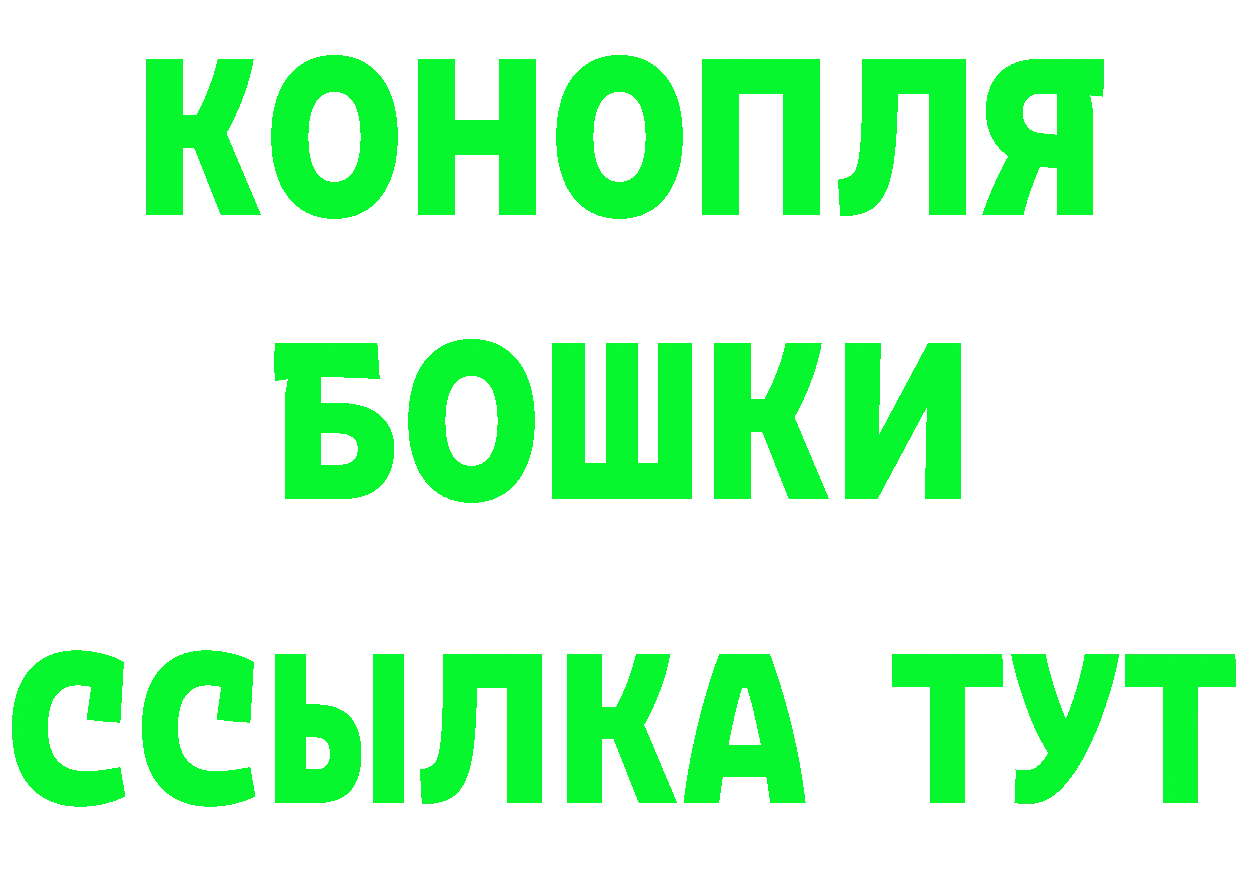 КОНОПЛЯ
БОШКИ
ССЫЛКА ТУТ